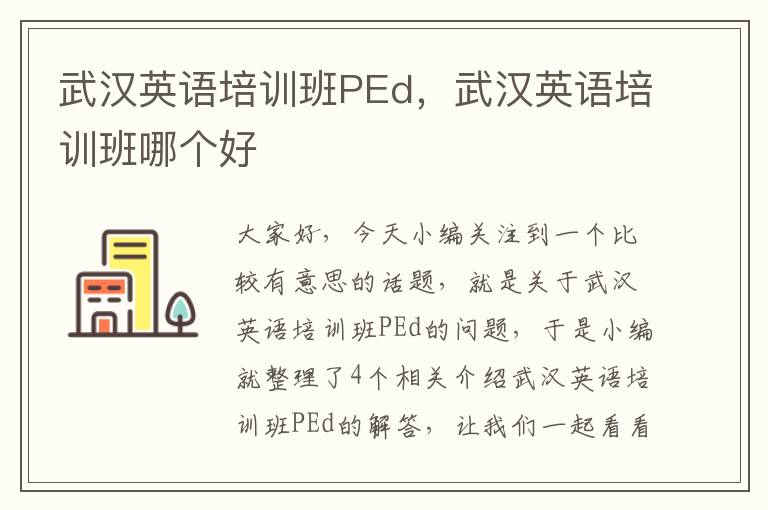 武汉英语培训班PEd，武汉英语培训班哪个好

大家好，今天小编关注到一个比较有意思的话题，就是关于武汉英语培训班PEd的问题，于是小编就整理了4个相关介绍武汉英语培训班PEd的解答，让我们一起看看